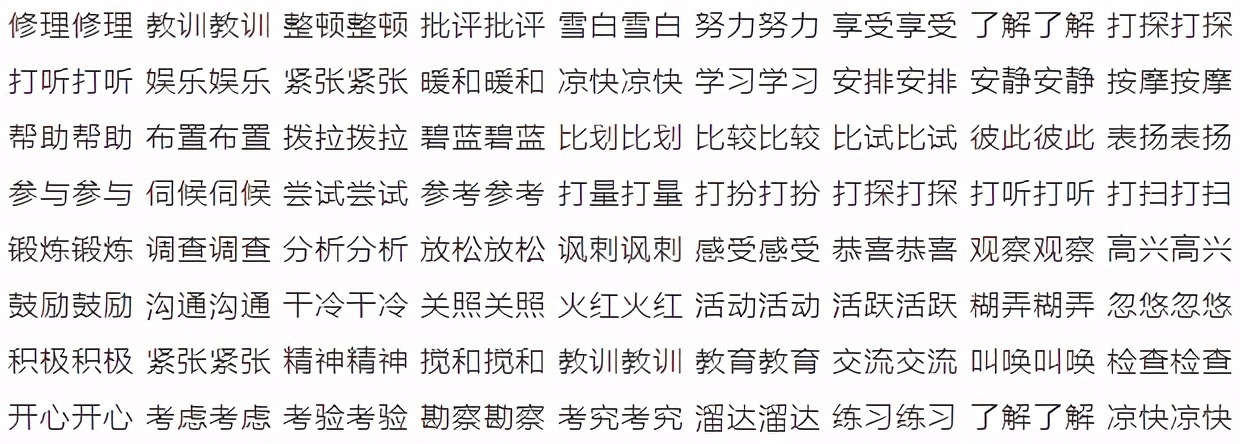 修理修理 教训教训 整顿整顿 批评批评 雪白雪白 努力努力 享受享受 了解了解 打探打探
打听打听 娱乐娱乐 紧张紧张 暖和暖和 凉快凉快 学习学习 安排安排 安静安静 按摩按摩
帮助帮助 布置布置 拨拉拨拉 碧蓝碧蓝 比划比划 比较比较 比试比试 彼此彼此 表扬表扬
参与参与 伺候伺候 尝试尝试 参考参考 打量打量 打扮打扮 打探打探 打听打听 打扫打扫
锻炼锻炼 调查调查 分析分析 放松放松 讽刺讽刺 感受感受 恭喜恭喜 观察观察 高兴高兴
鼓励鼓励 沟通沟通 干冷干冷 关照关照 火红火红 活动活动 活跃活跃 糊弄糊弄 忽悠忽悠
积极积极 紧张紧张 精神精神 搅和搅和 教训教训 教育教育 交流交流 叫唤叫唤 检查检查
开心开心 考虑考虑 考验考验 勘察勘察 考究考究 溜达溜达 练习练习 了解了解 凉快凉快